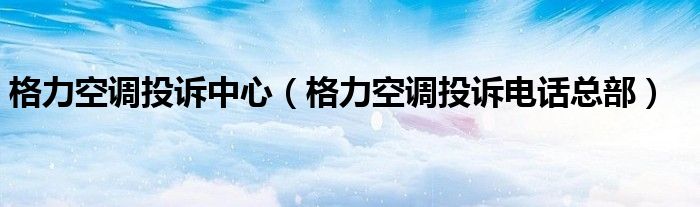 格力空调投诉中心（格力空调投诉电话总部）